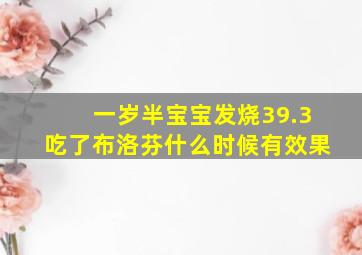 一岁半宝宝发烧39.3
吃了布洛芬什么时候有效果